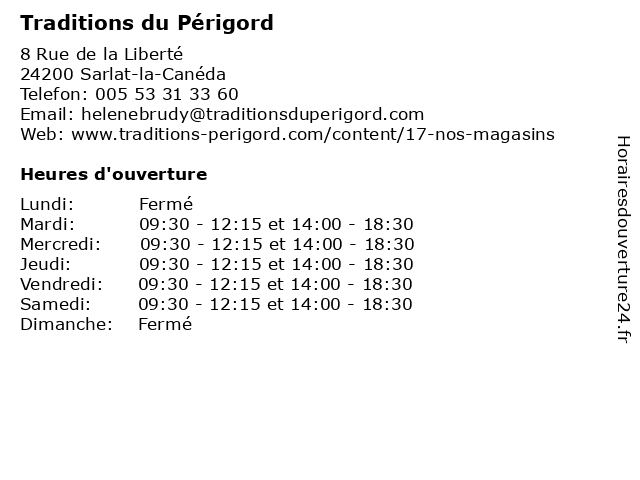 Traditions du Périgord

8 Rue de la Liberté
24200 Sarlat-la-Canéda
Telefon: 005 53 31 33 60
Email: helenebrudy@traditionsduperigord.com
Web: www.traditions-perigord.com/content/17-nos-magasins

Heures d'ouverture

Lundi: Fermé
Mardi: 09:30 - 12:15 et 14:00 - 18:30
Mercredi: 09:30 - 12:15 et 14:00 - 18:30
Jeudi: 09:30 - 12:15 et 14:00 - 18:30
Vendredi: 09:30 - 12:15 et 14:00 - 18:30
Samedi: 09:30 - 12:15 et 14:00 - 18:30
Dimanche: Fermé

Horairesdouverture24.fr